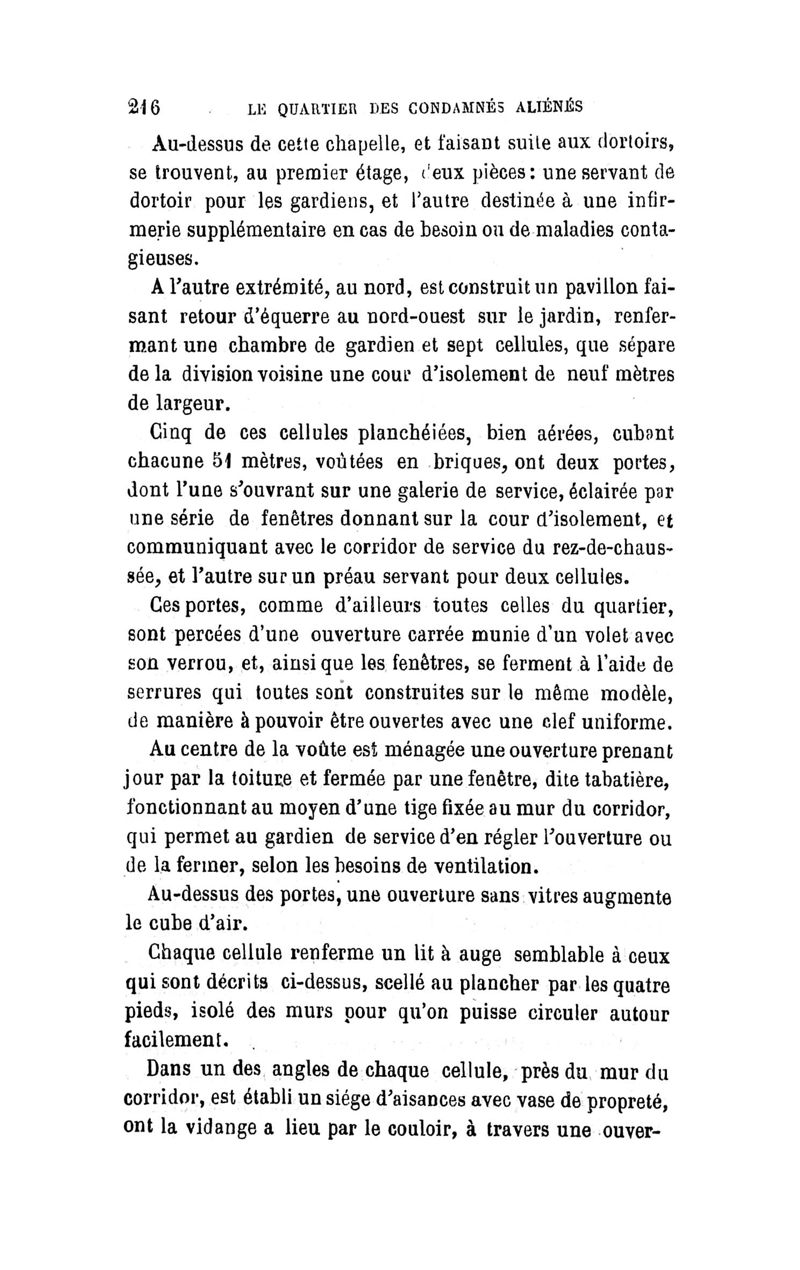 216 LE QUARTIER DES CONDAMNÉS ALIÉNÉS

Au-dessus de cette chapelle, et faisant suite aux dortoirs, se trouvent, au premier étage, deux pièces : une servant de dortoir pour les gardiens, et l'autre destinée à une infirmerie supplémentaire en cas de besoin ou de maladies contagieuses.

A l'autre extrémité, au nord, est construit un pavillon faisant retour d'équerre au nord-ouest sur le jardin, renfermant une chambre de gardien et sept cellules, que sépare de la division voisine une cour d'isolement de neuf mètres de largeur.

Cinq de ces cellules planchéiées, bien aérées, cubant chacune 51 mètres, voûtées en briques, ont deux portes, dont l'une s'ouvrant sur une galerie de service, éclairée par une série de fenêtres donnant sur la cour d'isolement, et communiquant avec le corridor de service du rez-de-chaussée, et l'autre sur un préau servant pour deux cellules.

Ces portes, comme d'ailleurs toutes celles du quartier, sont percées d'une ouverture carrée munie d'un volet avec son verrou, et, ainsi que les fenêtres, se ferment à l'aide de serrures qui toutes sont construites sur le même modèle, de manière à pouvoir être ouvertes avec une clef uniforme.

Au centre de la voûte est ménagée une ouverture prenant jour par la toiture et fermée par une fenêtre, dite tabatière, fonctionnant au moyen d'une tige fixée au mur du corridor, qui permet au gardien de service d'en régler l'ouverture ou de la fermer, selon les besoins de ventilation.

Au-dessus des portes, une ouverture sans vitres augmente le cube d'air.

Chaque cellule renferme un lit à auge semblable à ceux qui sont décrits ci-dessus, scellé au plancher par les quatre pieds, isolé des murs pour qu'on puisse circuler autour facilement.

Dans un des angles de chaque cellule, près du mur du corridor, est établi un siége d'aisances avec vase de propreté, ont la vidange a lieu par le couloir, à travers une ouver-